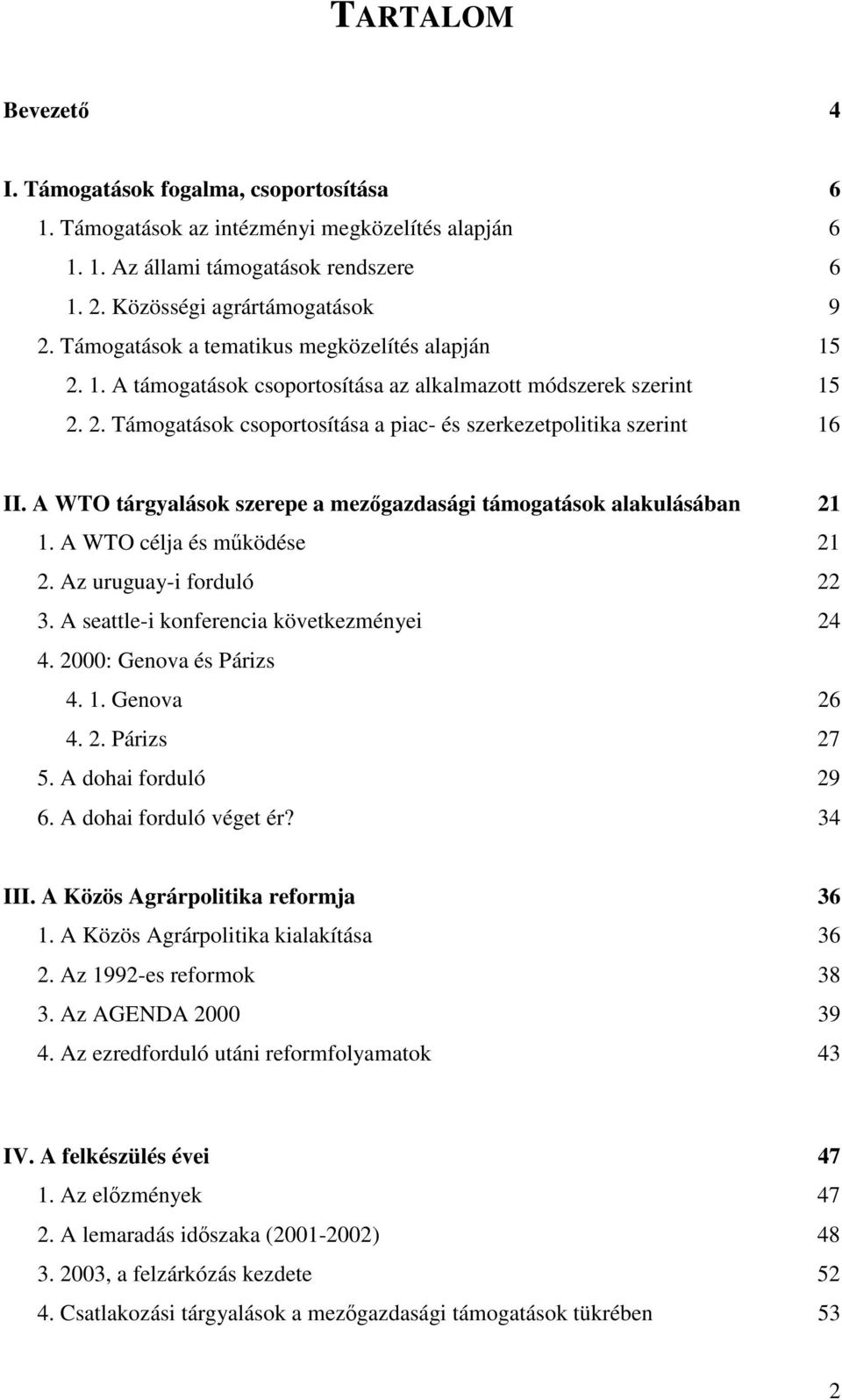 TARTALOM

Bevezető 4

I. Támogatások fogalma, csoportosítása 6
1. Támogatások az intézményi megközelítés alapján 6
1. 1. Az állami támogatások rendszere 6
1. 2. Közösségi agrártámogatások 9
2. Támogatások a tematikus megközelítés alapján 15
2. 1. A támogatások csoportosítása az alkalmazott módszerek szerint 15
2. 2. Támogatások csoportosítása a piac- és szerkezetpolitika szerint 16

II. A WTO tárgyalások szerepe a mezőgazdasági támogatások alakulásában 21
1. A WTO célja és működése 21
2. Az uruguay-i forduló 22
3. A seattle-i konferencia következményei 24
4. 2000: Genova és Párizs
4. 1. Genova 26
4. 2. Párizs 27
5. A dohai forduló 29
6. A dohai forduló véget ér? 34

III. A Közös Agrárpolitika reformja 36
1. A Közös Agrárpolitika kialakítása 36
2. Az 1992-es reformok 38
3. Az AGENDA 2000 39
4. Az ezredforduló utáni reformfolyamatok 43

IV. A felkészülés évei 47
1. Az előzmények 47
2. A lemaradás időszaka (2001-2002) 48
3. 2003, a felzárkózás kezdete 52
4. Csatlakozási tárgyalások a mezőgazdasági támogatások tükrében 53

2